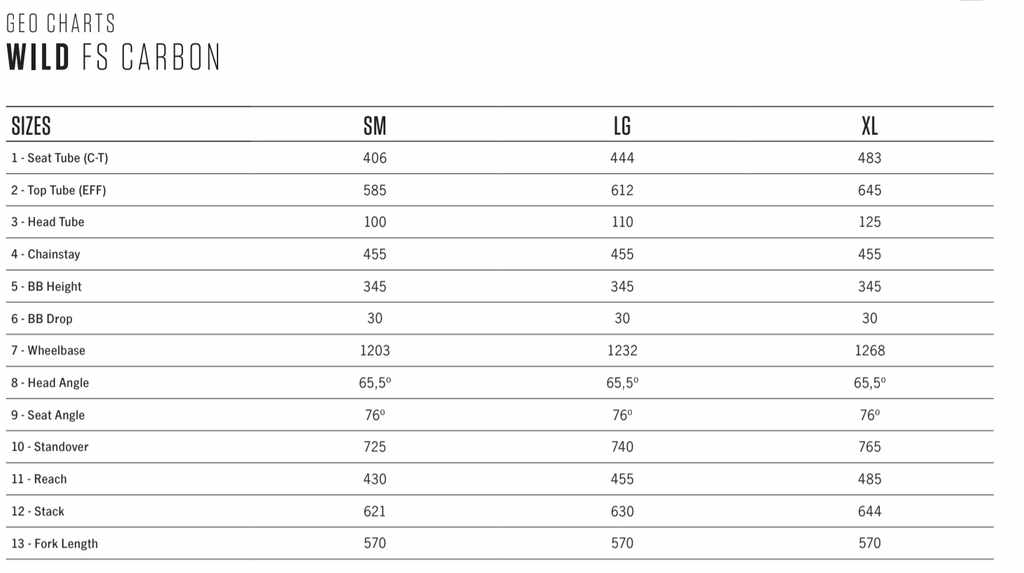 GEO CHARTS
WILD FS CARBON

| SIZES | SM | LG | XL |
|---|---|---|---|
| 1 - Seat Tube (C-T) | 406 | 444 | 483 |
| 2 - Top Tube (EFF) | 585 | 612 | 645 |
| 3 - Head Tube | 100 | 110 | 125 |
| 4 - Chainstay | 455 | 455 | 455 |
| 5 - BB Height | 345 | 345 | 345 |
| 6 - BB Drop | 30 | 30 | 30 |
| 7 - Wheelbase | 1203 | 1232 | 1268 |
| 8 - Head Angle | 65,5º | 65,5º | 65,5º |
| 9 - Seat Angle | 76º | 76º | 76º |
| 10 - Standover | 725 | 740 | 765 |
| 11 - Reach | 430 | 455 | 485 |
| 12 - Stack | 621 | 630 | 644 |
| 13 - Fork Length | 570 | 570 | 570 |